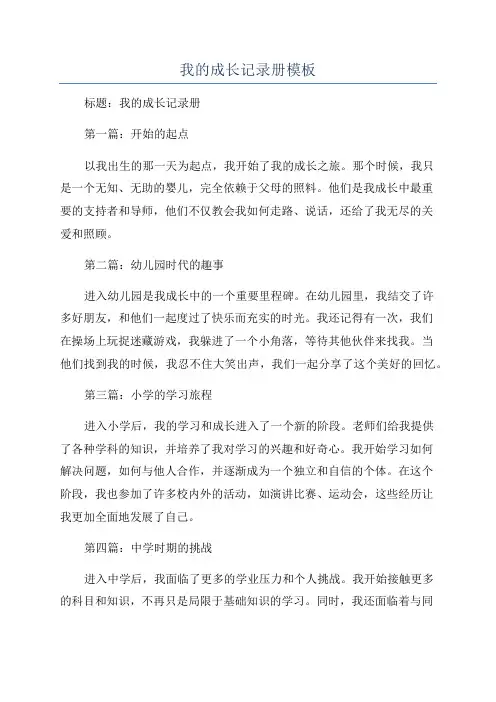 我的成长记录册模板

标题：我的成长记录册

第一篇：开始的起点

以我出生的那一天为起点，我开始了我的成长之旅。那个时候，我只是一个无知、无助的婴儿，完全依赖于父母的照料。他们是我成长中最重要的支持者和导师，他们不仅教会我如何走路、说话，还给了我无尽的关爱和照顾。

第二篇：幼儿园时代的趣事

进入幼儿园是我成长中的一个重要里程碑。在幼儿园里，我结交了许多好朋友，和他们一起度过了快乐而充实的时光。我还记得有一次，我们在操场上玩捉迷藏游戏，我躲进了一个小角落，等待其他伙伴来找我。当他们找到我的时候，我忍不住大笑出声，我们一起分享了这个美好的回忆。

第三篇：小学的学习旅程

进入小学后，我的学习和成长进入了一个新的阶段。老师们给我提供了各种学科的知识，并培养了我对学习的兴趣和好奇心。我开始学习如何解决问题，如何与他人合作，并逐渐成为一个独立和自信的个体。在这个阶段，我也参加了许多校内外的活动，如演讲比赛、运动会，这些经历让我更加全面地发展了自己。

第四篇：中学时期的挑战

进入中学后，我面临了更多的学业压力和个人挑战。我开始接触更多的科目和知识，不再只是局限于基础知识的学习。同时，我还面临着与同